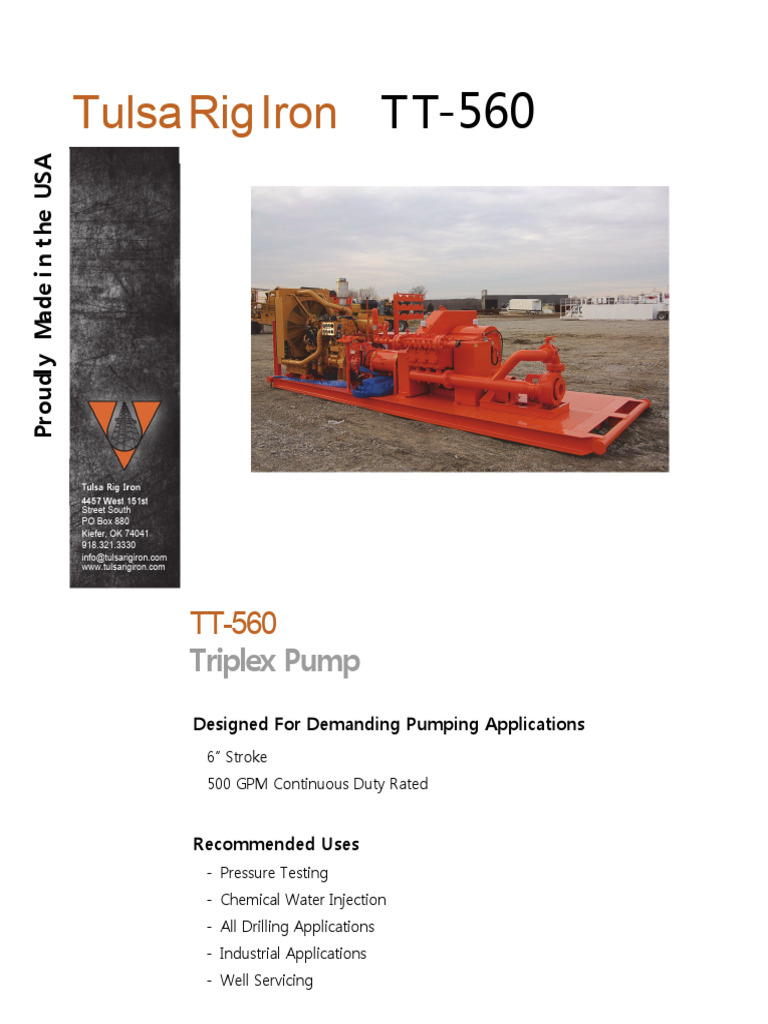 Tulsa Rig Iron TT-560

Proudly Made in the USA

Tulsa Rig Iron
4457 West 151st Street South
PO Box 880
Kiefer, OK 74041
918.321.3330
info@tulsarigiron.com
www.tulsarigiron.com

TT-560
Triplex Pump

Designed For Demanding Pumping Applications
6" Stroke
500 GPM Continuous Duty Rated

Recommended Uses
- Pressure Testing
- Chemical Water Injection
- All Drilling Applications
- Industrial Applications
- Well Servicing